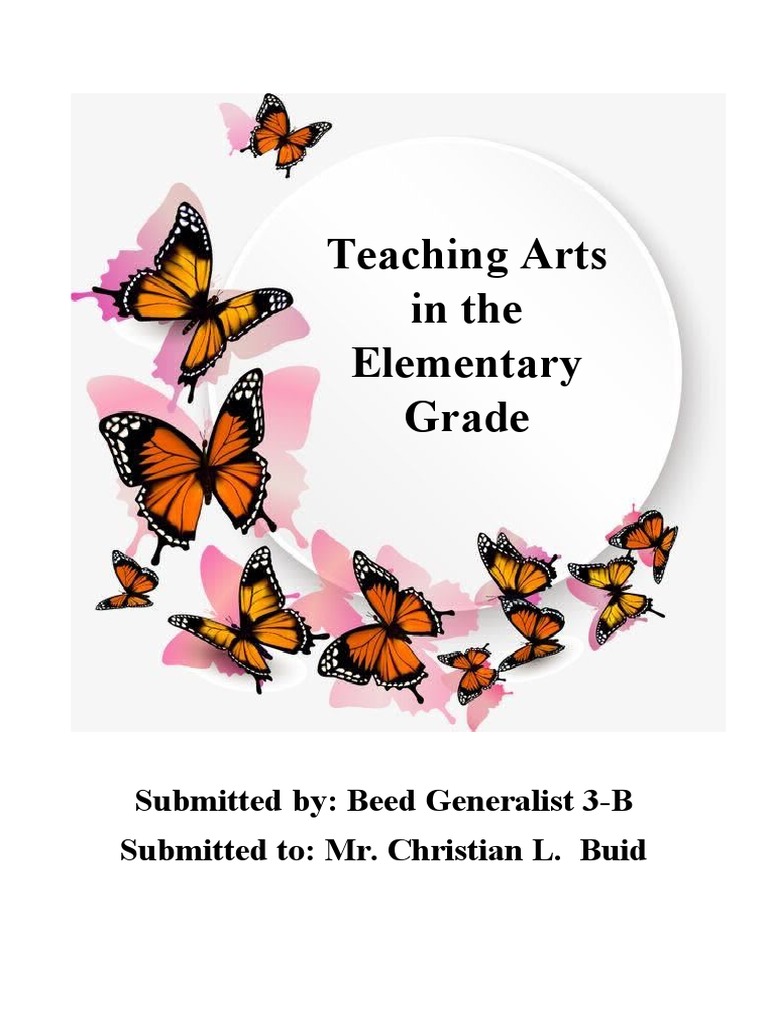 Teaching Arts in the Elementary Grade

Submitted by: Beed Generalist 3-B
Submitted to: Mr. Christian L. Buid